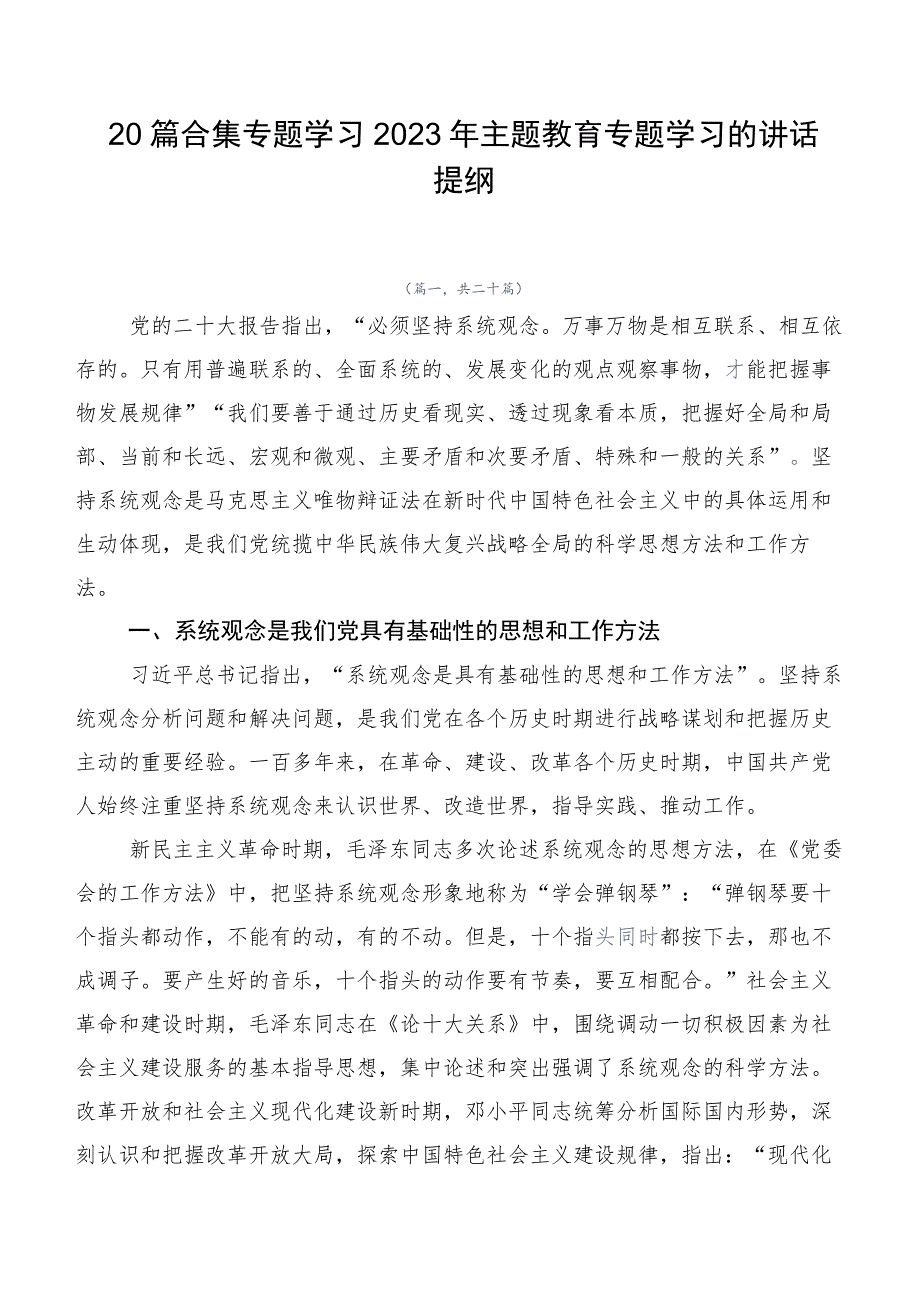 20篇合集专题学习2023年主题教育专题学习的讲话提纲

（篇一，共二十篇）

党的二十大报告指出，“必须坚持系统观念。万事万物是相互联系、相互依存的。只有用普遍联系的、全面系统的、发展变化的观点观察事物，才能把握事物发展规律”“我们要善于通过历史看现实、透过现象看本质，把握好全局和局部、当前和长远、宏观和微观、主要矛盾和次要矛盾、特殊和一般的关系”。坚持系统观念是马克思主义唯物辩证法在新时代中国特色社会主义中的具体运用和生动体现，是我们党统揽中华民族伟大复兴战略全局的科学思想方法和工作方法。

一、系统观念是我们党具有基础性的思想和工作方法

习近平总书记指出，“系统观念是具有基础性的思想和工作方法”。坚持系统观念分析问题和解决问题，是我们党在各个历史时期进行战略谋划和把握历史主动的重要经验。一百多年来，在革命、建设、改革各个历史时期，中国共产党人始终注重坚持系统观念来认识世界、改造世界，指导实践、推动工作。

新民主主义革命时期，毛泽东同志多次论述系统观念的思想方法，在《党委会的工作方法》中，把坚持系统观念形象地称为“学会弹钢琴”：“弹钢琴要十个指头都动作，不能有的动，有的不动。但是，十个指头同时都按下去，那也不成调子。要产生好的音乐，十个指头的动作要有节奏，要互相配合。”社会主义革命和建设时期，毛泽东同志在《论十大关系》中，围绕调动一切积极因素为社会主义建设服务的基本指导思想，集中论述和突出强调了系统观念的科学方法。改革开放和社会主义现代化建设新时期，邓小平同志统筹分析国际国内形势，深刻认识和把握改革开放大局，探索中国特色社会主义建设规律，指出：“现代化